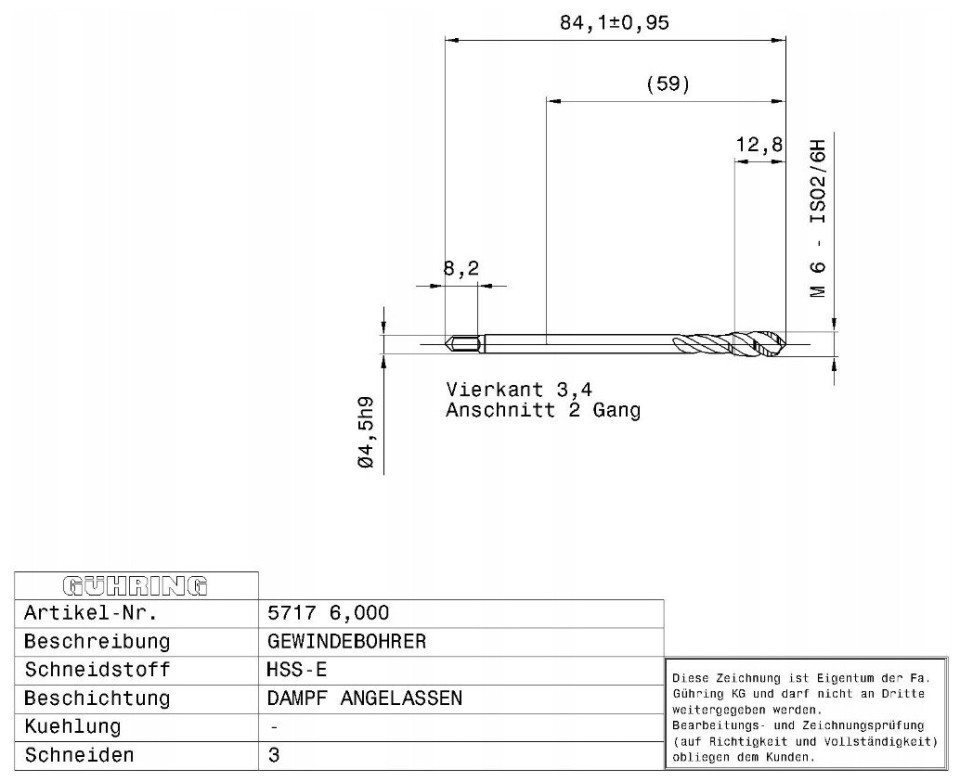 84,1±0,95

(59)

12,8

M 6 - ISO2/6H

8,2

Vierkant 3,4
Anschnitt 2 Gang

Ø4,5h9

| GÜHRING | |
|---|---|
| Artikel-Nr. | 5717 6,000 |
| Beschreibung | GEWINDEBOHRER |
| Schneidstoff | HSS-E |
| Beschichtung | DAMPF ANGELASSEN |
| Kuehlung | - |
| Schneiden | 3 |

Diese Zeichnung ist Eigentum der Fa. Gühring KG und darf nicht an Dritte weitergegeben werden.
Bearbeitungs- und Zeichnungsprüfung (auf Richtigkeit und Vollständigkeit) obliegen dem Kunden.